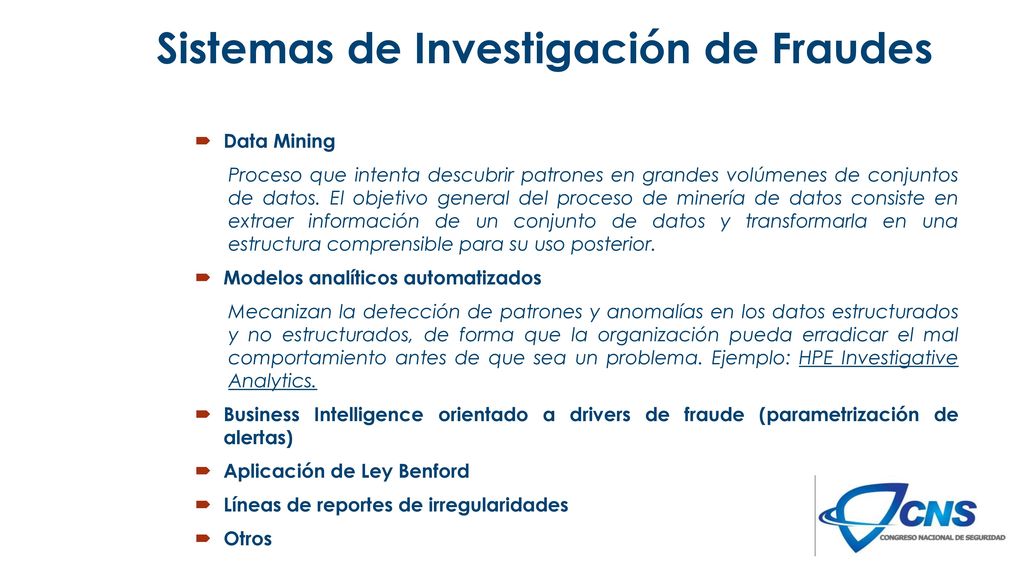 Sistemas de Investigación de Fraudes

Data Mining

Proceso que intenta descubrir patrones en grandes volúmenes de conjuntos de datos. El objetivo general del proceso de minería de datos consiste en extraer información de un conjunto de datos y transformarla en una estructura comprensible para su uso posterior.

Modelos analíticos automatizados

Mecanizan la detección de patrones y anomalías en los datos estructurados y no estructurados, de forma que la organización pueda erradicar el mal comportamiento antes de que sea un problema. Ejemplo: HPE Investigative Analytics.

Business Intelligence orientado a drivers de fraude (parametrización de alertas)

Aplicación de Ley Benford

Líneas de reportes de irregularidades

Otros

CNS
CONGRESO NACIONAL DE SEGURIDAD